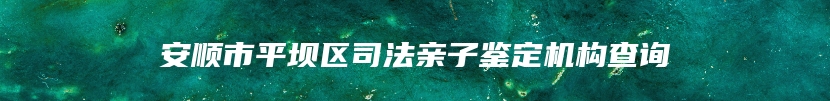 安顺市平坝区司法亲子鉴定机构查询